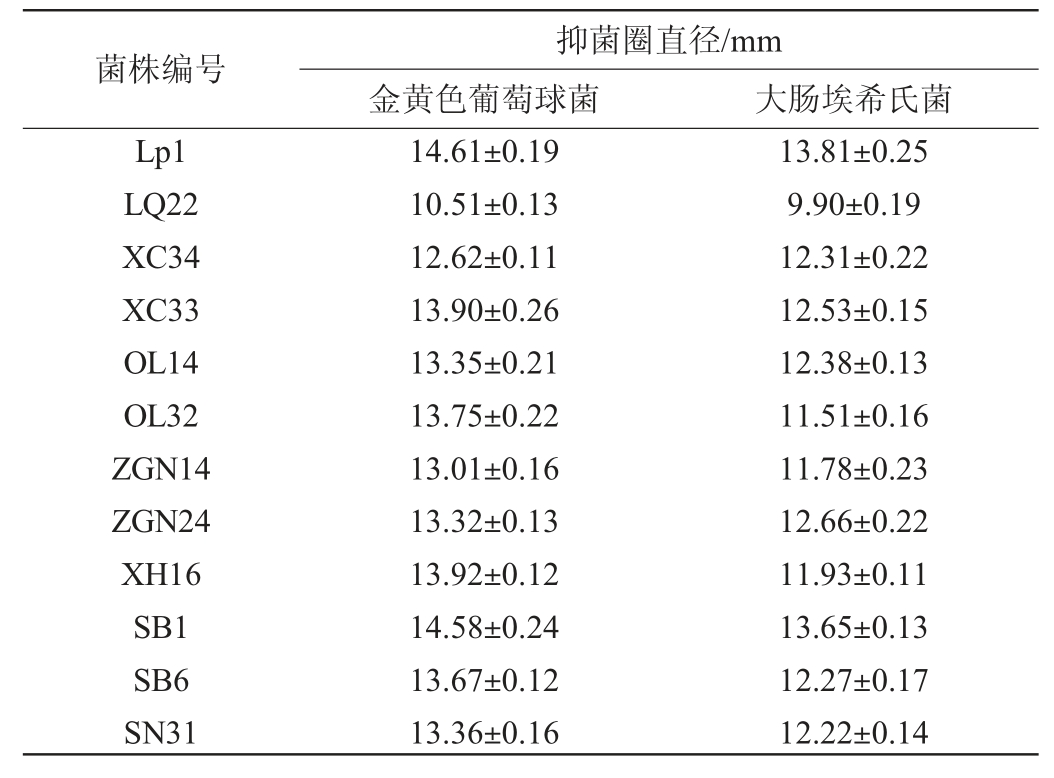 | 菌株编号 | 抑菌圈直径/mm | |
|---|---|---|
| | 金黄色葡萄球菌 | 大肠埃希氏菌 |
| Lp1 | 14.61±0.19 | 13.81±0.25 |
| LQ22 | 10.51±0.13 | 9.90±0.19 |
| XC34 | 12.62±0.11 | 12.31±0.22 |
| XC33 | 13.90±0.26 | 12.53±0.15 |
| OL14 | 13.35±0.21 | 12.38±0.13 |
| OL32 | 13.75±0.22 | 11.51±0.16 |
| ZGN14 | 13.01±0.16 | 11.78±0.23 |
| ZGN24 | 13.32±0.13 | 12.66±0.22 |
| XH16 | 13.92±0.12 | 11.93±0.11 |
| SB1 | 14.58±0.24 | 13.65±0.13 |
| SB6 | 13.67±0.12 | 12.27±0.17 |
| SN31 | 13.36±0.16 | 12.22±0.14 |